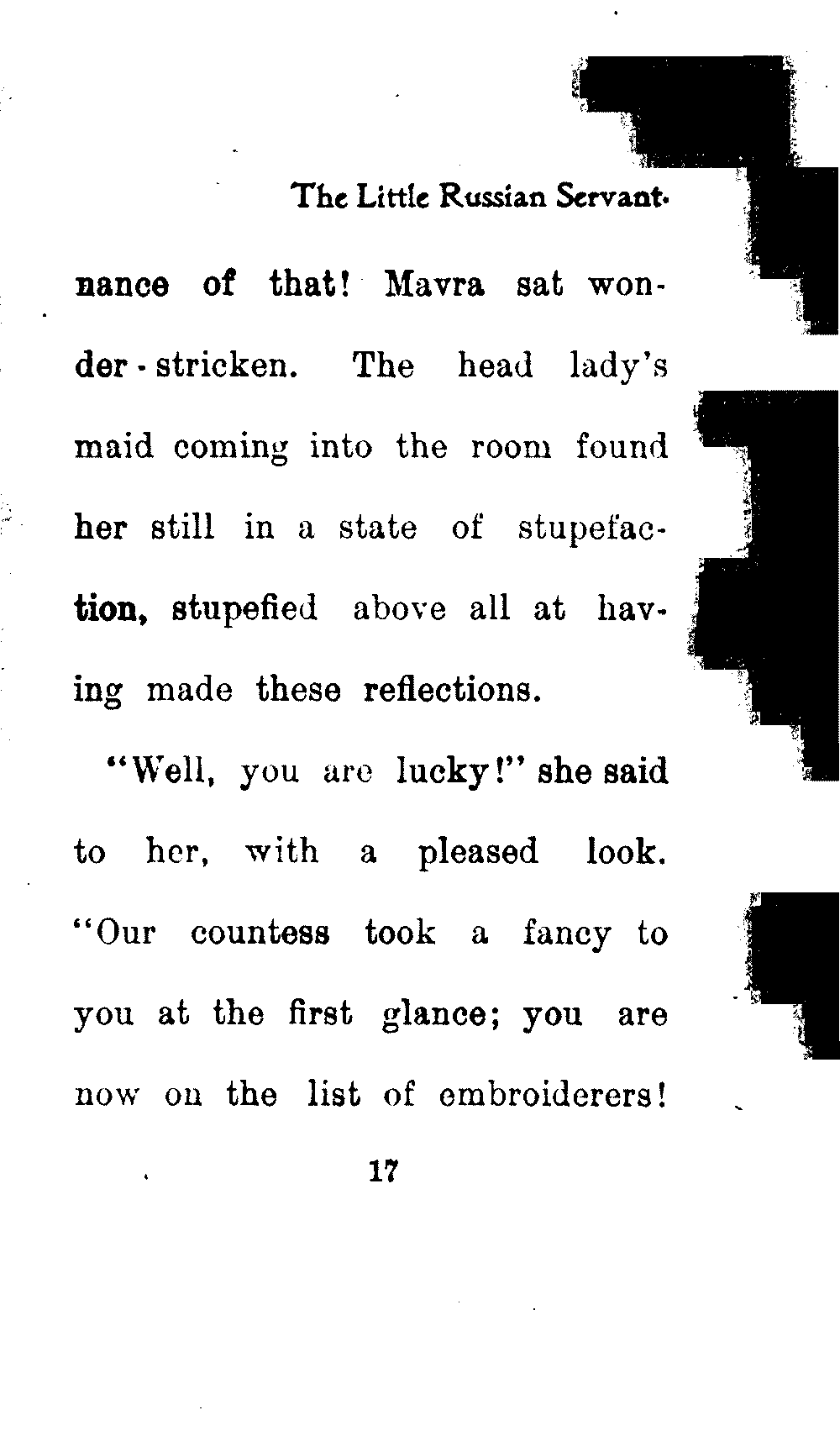 The Little Russian Servant.

nance of that! Mavra sat wonder-stricken. The head lady's maid coming into the room found her still in a state of stupefaction, stupefied above all at having made these reflections.

"Well, you are lucky!" she said to her, with a pleased look. "Our countess took a fancy to you at the first glance; you are now on the list of embroiderers!

17